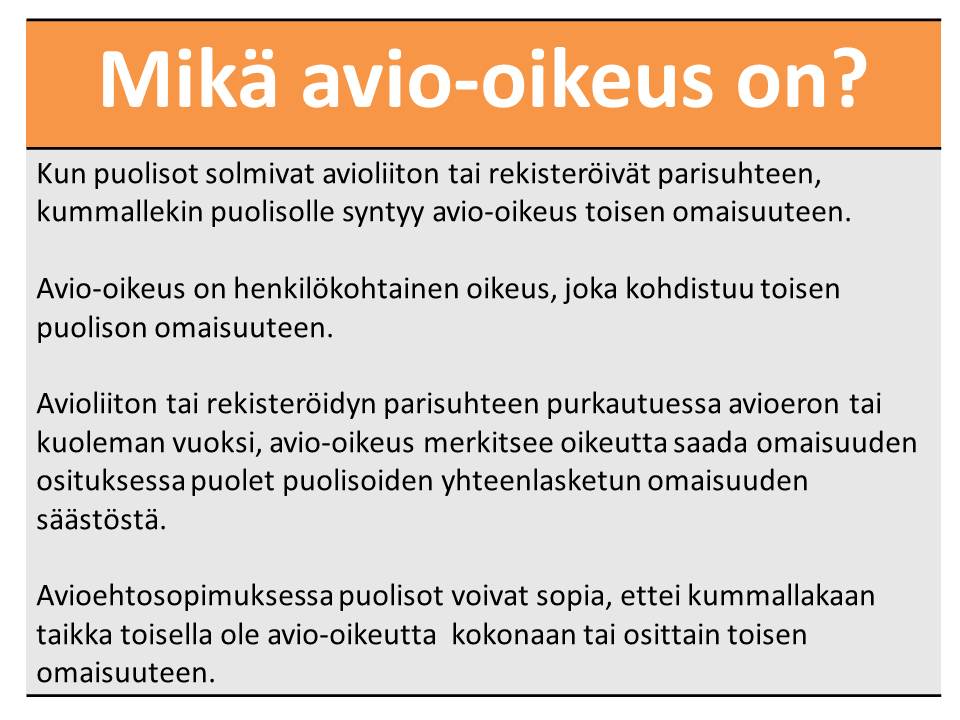 Mikä avio-oikeus on?

Kun puolisot solmivat avioliiton tai rekisteröivät parisuhteen, kummallekin puolisolle syntyy avio-oikeus toisen omaisuuteen.

Avio-oikeus on henkilökohtainen oikeus, joka kohdistuu toisen puolison omaisuuteen.

Avioliiton tai rekisteröidyn parisuhteen purkautuessa avioeron tai kuoleman vuoksi, avio-oikeus merkitsee oikeutta saada omaisuuden osituksessa puolet puolisoiden yhteenlasketun omaisuuden säästöstä.

Avioehtosopimuksessa puolisot voivat sopia, ettei kummallakaan taikka toisella ole avio-oikeutta kokonaan tai osittain toisen omaisuuteen.